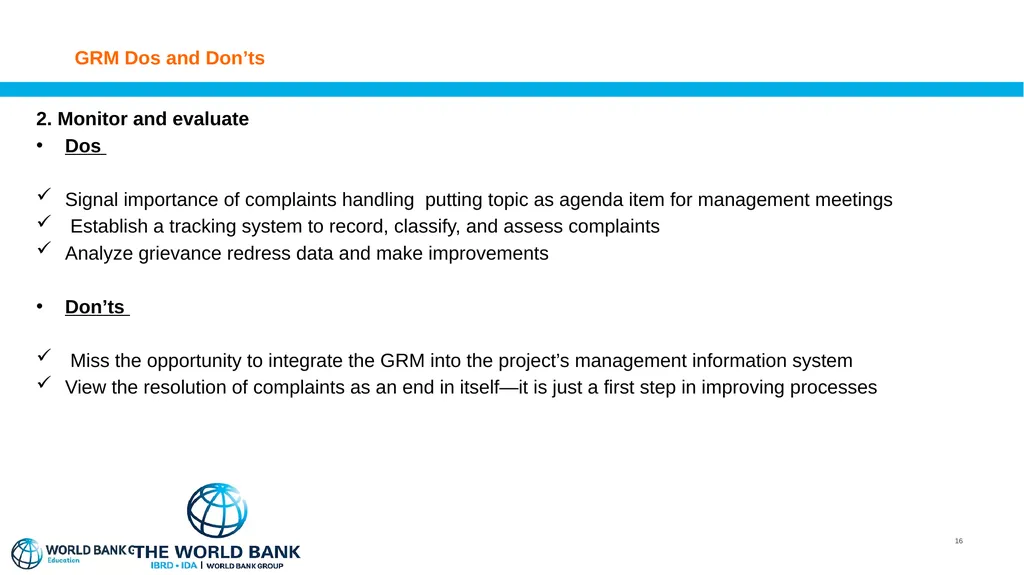 GRM Dos and Don’ts

2. Monitor and evaluate

• Dos

✓ Signal importance of complaints handling putting topic as agenda item for management meetings
✓ Establish a tracking system to record, classify, and assess complaints
✓ Analyze grievance redress data and make improvements

• Don’ts

✓ Miss the opportunity to integrate the GRM into the project’s management information system
✓ View the resolution of complaints as an end in itself—it is just a first step in improving processes

WORLD BANK G
Education

THE WORLD BANK
IBRD • IDA | WORLD BANK GROUP

16